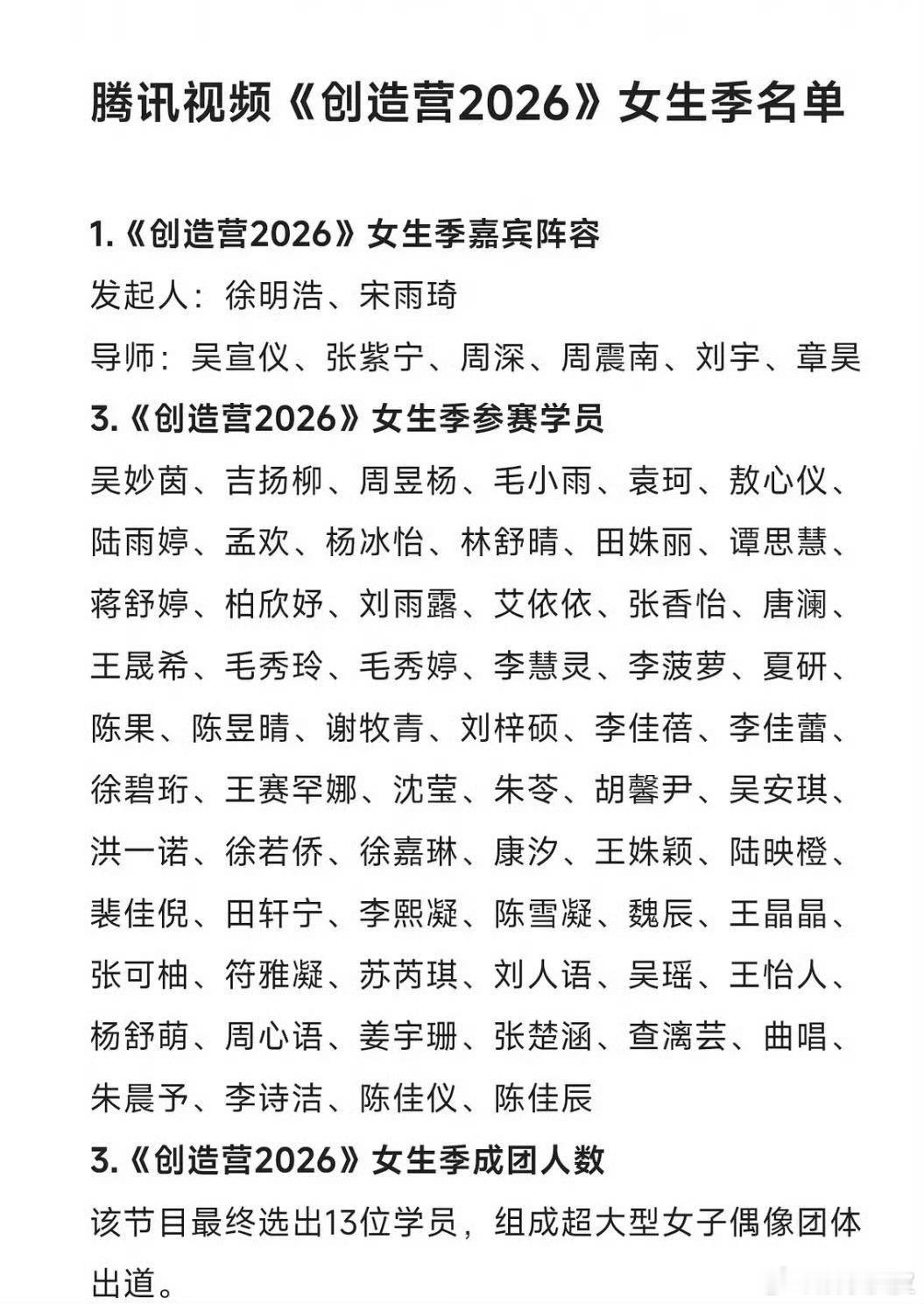 腾讯视频《创造营2026》女生季名单

1.《创造营2026》女生季嘉宾阵容

发起人：徐明浩、宋雨琦

导师：吴宣仪、张紫宁、周深、周震南、刘宇、章昊

3.《创造营2026》女生季参赛学员

吴妙茵、吉扬柳、周昱杨、毛小雨、袁珂、敖心仪、陆雨婷、孟欢、杨冰怡、林舒晴、田姝丽、谭思慧、蒋舒婷、柏欣妤、刘雨露、艾依依、张香怡、唐澜、王晟希、毛秀玲、毛秀婷、李慧灵、李菠萝、夏研、陈果、陈昱晴、谢牧青、刘梓硕、李佳蓓、李佳蕾、徐碧珩、王赛罕娜、沈莹、朱苓、胡馨尹、吴安琪、洪一诺、徐若侨、徐嘉琳、康汐、王姝颖、陆映橙、裴佳倪、田轩宁、李熙凝、陈雪凝、魏辰、王晶晶、张可柚、符雅凝、苏芮琪、刘人语、吴瑶、王怡人、杨舒萌、周心语、姜宇珊、张楚涵、查漓芸、曲唱、朱晨予、李诗洁、陈佳仪、陈佳辰

3.《创造营2026》女生季成团人数

该节目最终选出13位学员，组成超大型女子偶像团体出道。